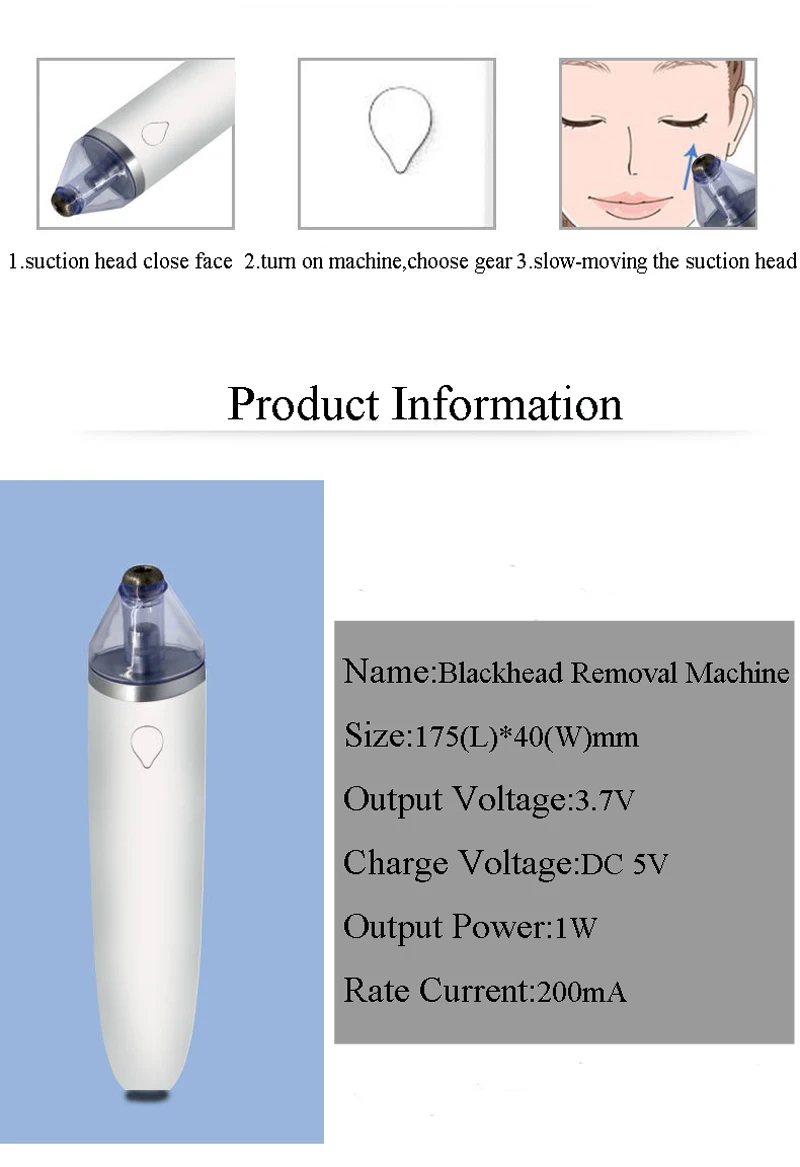 1.suction head close face 2.turn on machine,choose gear 3.slow-moving the suction head

Product Information

Name:Blackhead Removal Machine

Size:175(L)*40(W)mm

Output Voltage:3.7V

Charge Voltage:DC 5V

Output Power:1W

Rate Current:200mA